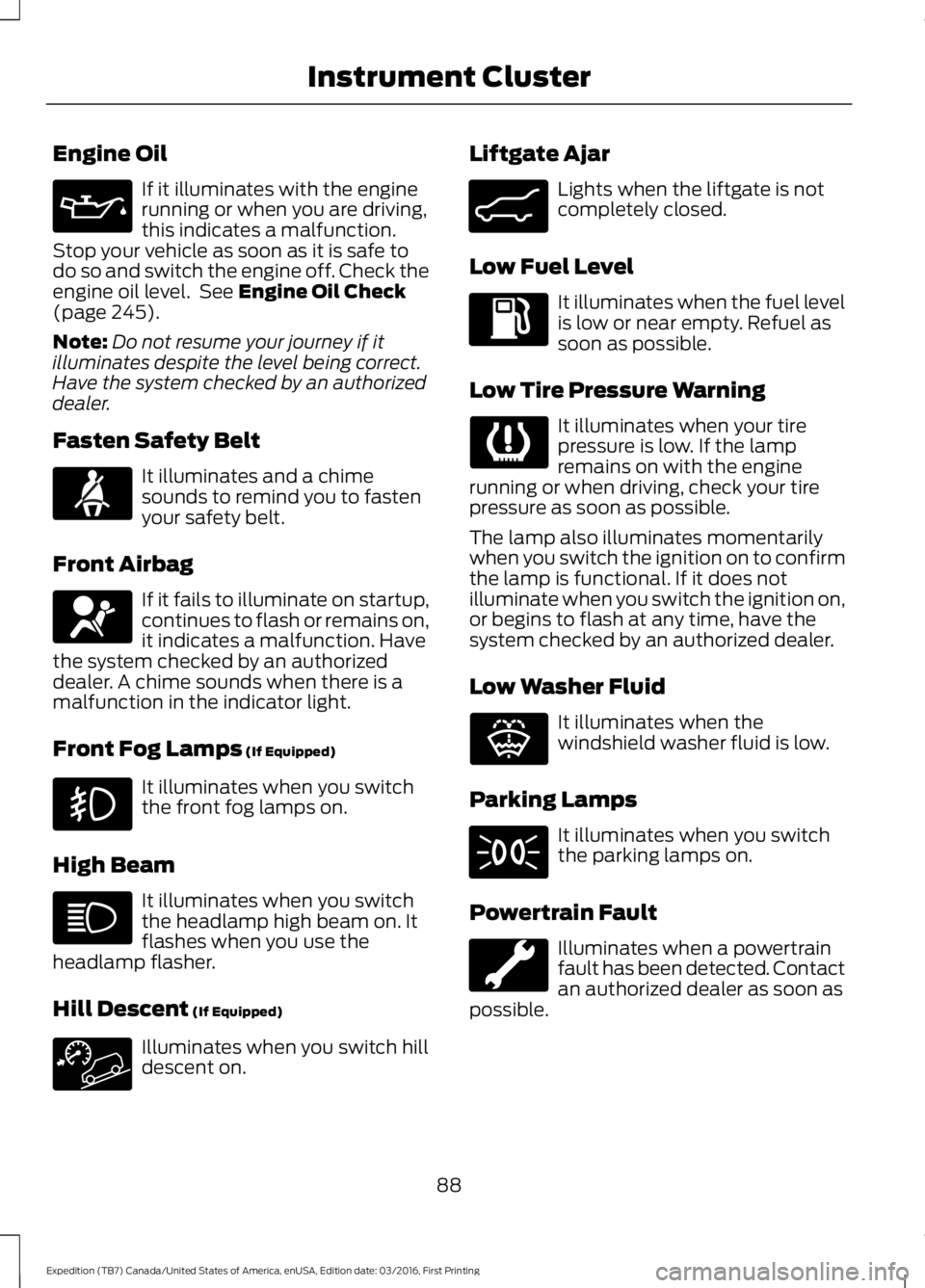 Instrument Cluster

Engine Oil

If it illuminates with the engine running or when you are driving, this indicates a malfunction. Stop your vehicle as soon as it is safe to do so and switch the engine off. Check the engine oil level. See Engine Oil Check (page 245).

Note: Do not resume your journey if it illuminates despite the level being correct. Have the system checked by an authorized dealer.

Fasten Safety Belt

It illuminates and a chime sounds to remind you to fasten your safety belt.

Front Airbag

If it fails to illuminate on startup, continues to flash or remains on, it indicates a malfunction. Have the system checked by an authorized dealer. A chime sounds when there is a malfunction in the indicator light.

Front Fog Lamps (If Equipped)

It illuminates when you switch the front fog lamps on.

High Beam

It illuminates when you switch the headlamp high beam on. It flashes when you use the headlamp flasher.

Hill Descent (If Equipped)

Illuminates when you switch hill descent on.

Liftgate Ajar

Lights when the liftgate is not completely closed.

Low Fuel Level

It illuminates when the fuel level is low or near empty. Refuel as soon as possible.

Low Tire Pressure Warning

It illuminates when your tire pressure is low. If the lamp remains on with the engine running or when driving, check your tire pressure as soon as possible.

The lamp also illuminates momentarily when you switch the ignition on to confirm the lamp is functional. If it does not illuminate when you switch the ignition on, or begins to flash at any time, have the system checked by an authorized dealer.

Low Washer Fluid

It illuminates when the windshield washer fluid is low.

Parking Lamps

It illuminates when you switch the parking lamps on.

Powertrain Fault

Illuminates when a powertrain fault has been detected. Contact an authorized dealer as soon as possible.

88

Expedition (TB7) Canada/United States of America, enUSA, Edition date: 03/2016, First Printing

carmanualsonline.info